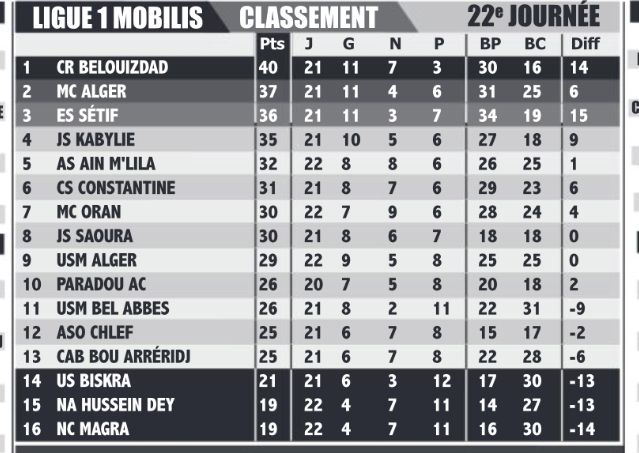 LIGUE 1 MOBILIS CLASSEMENT 22e JOURNÉE

| | | Pts | J | G | N | P | BP | BC | Diff |
|---|---|---|---|---|---|---|---|---|---|
| 1 | CR BELOUIZDAD | 40 | 21 | 11 | 7 | 3 | 30 | 16 | 14 |
| 2 | MC ALGER | 37 | 21 | 11 | 4 | 6 | 31 | 25 | 6 |
| 3 | ES SÉTIF | 36 | 21 | 11 | 3 | 7 | 34 | 19 | 15 |
| 4 | JS KABYLIE | 35 | 21 | 10 | 5 | 6 | 27 | 18 | 9 |
| 5 | AS AIN M'LILA | 32 | 22 | 8 | 8 | 6 | 26 | 25 | 1 |
| 6 | CS CONSTANTINE | 31 | 21 | 8 | 7 | 6 | 29 | 23 | 6 |
| 7 | MC ORAN | 30 | 22 | 7 | 9 | 6 | 28 | 24 | 4 |
| 8 | JS SAOURA | 30 | 21 | 8 | 6 | 7 | 18 | 18 | 0 |
| 9 | USM ALGER | 29 | 22 | 9 | 5 | 8 | 25 | 25 | 0 |
| 10 | PARADOU AC | 26 | 20 | 7 | 5 | 8 | 20 | 18 | 2 |
| 11 | USM BEL ABBES | 26 | 21 | 8 | 2 | 11 | 22 | 31 | -9 |
| 12 | ASO CHLEF | 25 | 21 | 6 | 7 | 8 | 15 | 17 | -2 |
| 13 | CAB BOU ARRÉRIDJ | 25 | 21 | 6 | 7 | 8 | 22 | 28 | -6 |
| 14 | US BISKRA | 21 | 21 | 6 | 3 | 12 | 17 | 30 | -13 |
| 15 | NA HUSSEIN DEY | 19 | 22 | 4 | 7 | 11 | 14 | 27 | -13 |
| 16 | NC MAGRA | 19 | 22 | 4 | 7 | 11 | 16 | 30 | -14 |